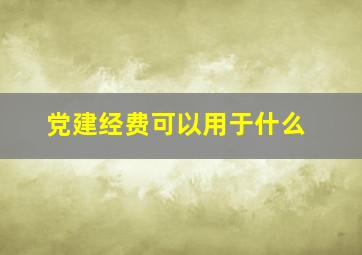 党建经费可以用于什么